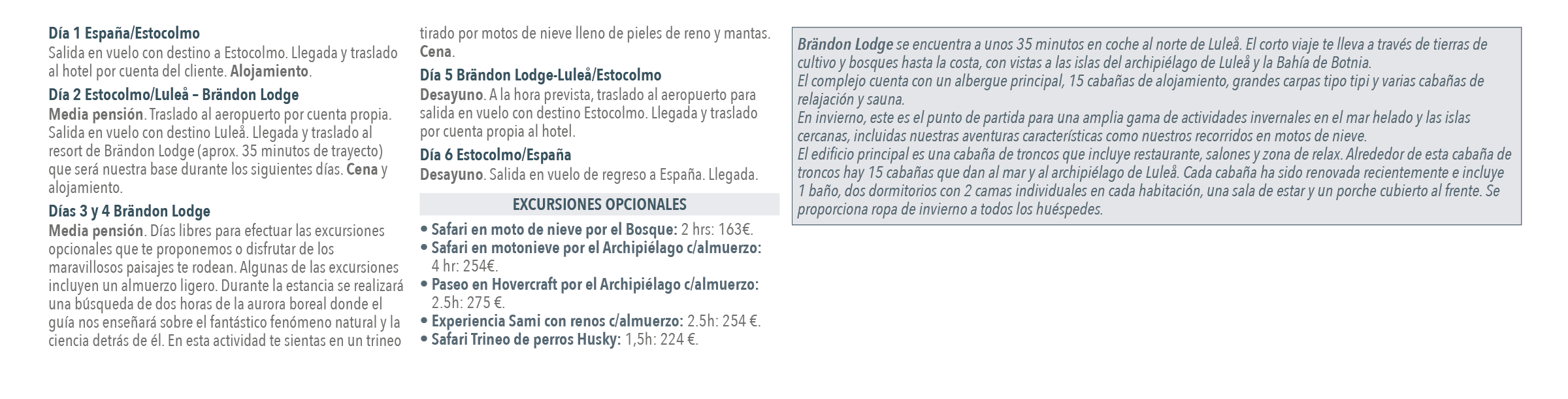 Día 1 España/Estocolmo
Salida en vuelo con destino a Estocolmo. Llegada y traslado al hotel por cuenta del cliente. Alojamiento.

Día 2 Estocolmo/Luleå – Brändon Lodge
Media pensión. Traslado al aeropuerto por cuenta propia. Salida en vuelo con destino Luleå. Llegada y traslado al resort de Brändon Lodge (aprox. 35 minutos de trayecto) que será nuestra base durante los siguientes días. Cena y alojamiento.

Días 3 y 4 Brändon Lodge
Media pensión. Días libres para efectuar las excursiones opcionales que te proponemos o disfrutar de los maravillosos paisajes te rodean. Algunas de las excursiones incluyen un almuerzo ligero. Durante la estancia se realizará una búsqueda de dos horas de la aurora boreal donde el guía nos enseñará sobre el fantástico fenómeno natural y la ciencia detrás de él. En esta actividad te sientas en un trineo tirado por motos de nieve lleno de pieles de reno y mantas. Cena.

Día 5 Brändon Lodge-Luleå/Estocolmo
Desayuno. A la hora prevista, traslado al aeropuerto para salida en vuelo con destino Estocolmo. Llegada y traslado por cuenta propia al hotel.

Día 6 Estocolmo/España
Desayuno. Salida en vuelo de regreso a España. Llegada.

EXCURSIONES OPCIONALES
• Safari en moto de nieve por el Bosque: 2 hrs: 163€.
• Safari en motonieve por el Archipiélago c/almuerzo: 4 hr: 254€.
• Paseo en Hovercraft por el Archipiélago c/almuerzo: 2.5h: 275 €.
• Experiencia Sami con renos c/almuerzo: 2.5h: 254 €.
• Safari Trineo de perros Husky: 1,5h: 224 €.

Brändon Lodge se encuentra a unos 35 minutos en coche al norte de Luleå. El corto viaje te lleva a través de tierras de cultivo y bosques hasta la costa, con vistas a las islas del archipiélago de Luleå y la Bahía de Botnia.
El complejo cuenta con un albergue principal, 15 cabañas de alojamiento, grandes carpas tipo tipi y varias cabañas de relajación y sauna.
En invierno, este es el punto de partida para una amplia gama de actividades invernales en el mar helado y las islas cercanas, incluidas nuestras aventuras características como nuestros recorridos en motos de nieve.
El edificio principal es una cabaña de troncos que incluye restaurante, salones y zona de relax. Alrededor de esta cabaña de troncos hay 15 cabañas que dan al mar y al archipiélago de Luleå. Cada cabaña ha sido renovada recientemente e incluye 1 baño, dos dormitorios con 2 camas individuales en cada habitación, una sala de estar y un porche cubierto al frente. Se proporciona ropa de invierno a todos los huéspedes.